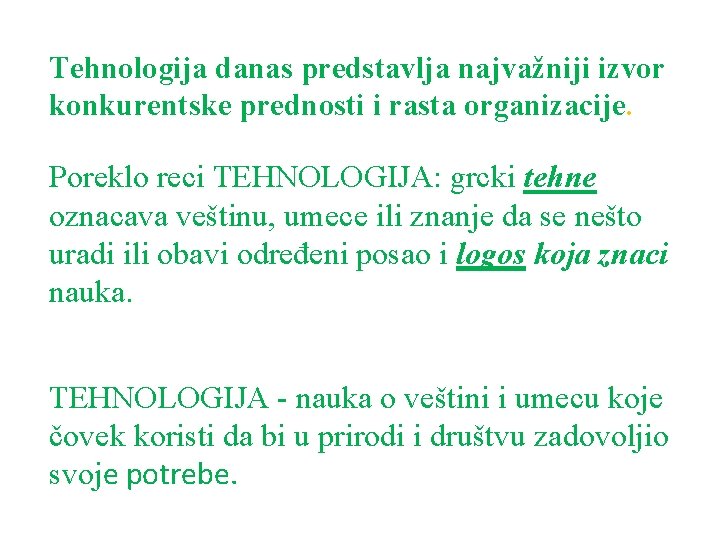 Tehnologija danas predstavlja najvažniji izvor konkurentske prednosti i rasta organizacije.

Poreklo reci TEHNOLOGIJA: grcki tehne oznacava veštinu, umece ili znanje da se nešto uradi ili obavi određeni posao i logos koja znaci nauka.

TEHNOLOGIJA - nauka o veštini i umecu koje čovek koristi da bi u prirodi i društvu zadovoljio svoje potrebe.